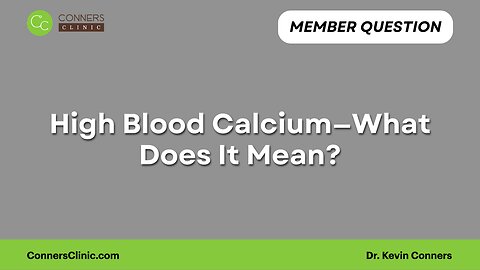 CC CONNERS CLINIC

MEMBER QUESTION

High Blood Calcium–What Does It Mean?

ConnersClinic.com

Dr. Kevin Conners